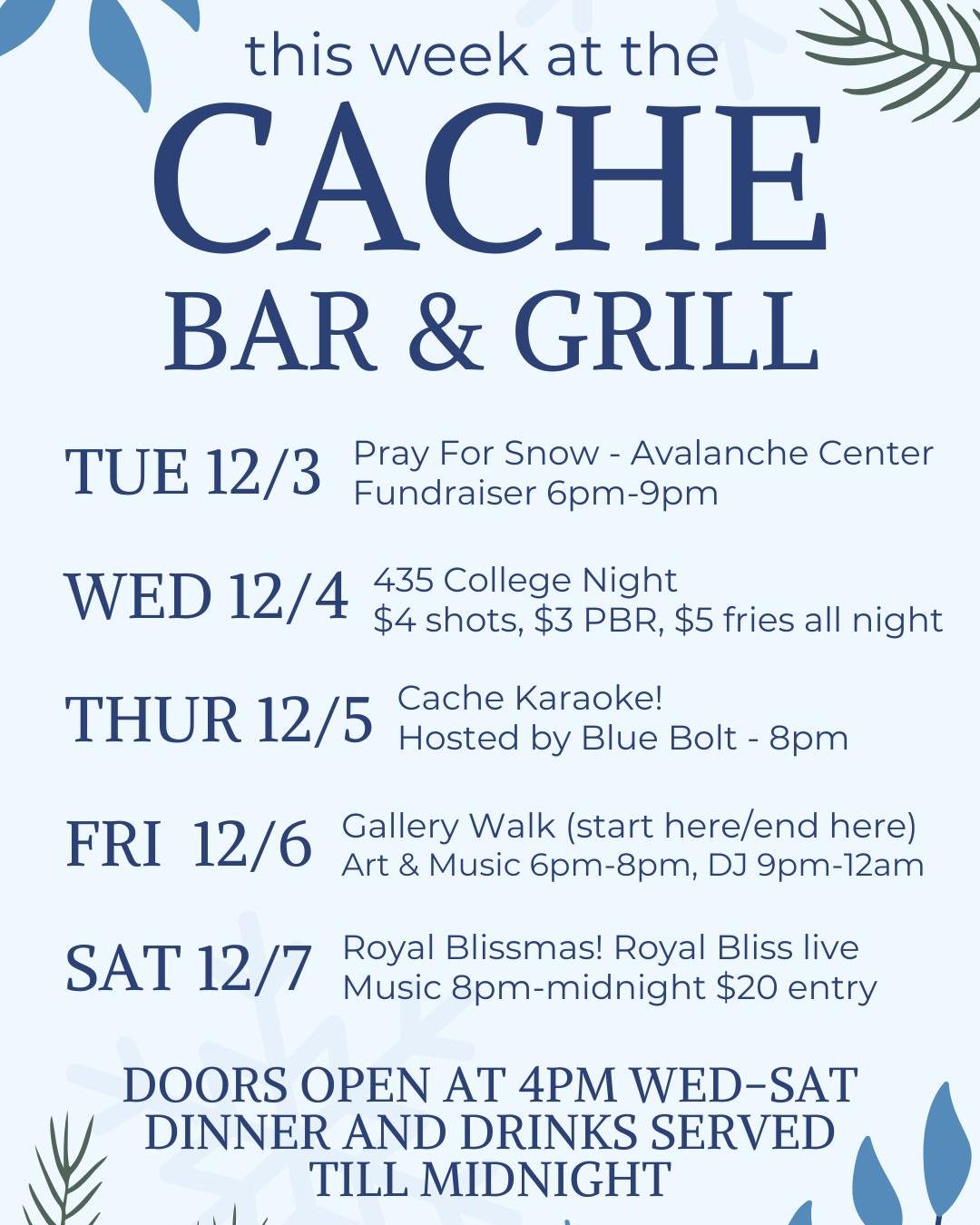 this week at the
CACHE
BAR & GRILL

TUE 12/3 Pray For Snow - Avalanche Center Fundraiser 6pm-9pm

WED 12/4 435 College Night
$4 shots, $3 PBR, $5 fries all night

THUR 12/5 Cache Karaoke!
Hosted by Blue Bolt - 8pm

FRI 12/6 Gallery Walk (start here/end here)
Art & Music 6pm-8pm, DJ 9pm-12am

SAT 12/7 Royal Blissmas! Royal Bliss live
Music 8pm-midnight $20 entry

DOORS OPEN AT 4PM WED-SAT
DINNER AND DRINKS SERVED
TILL MIDNIGHT